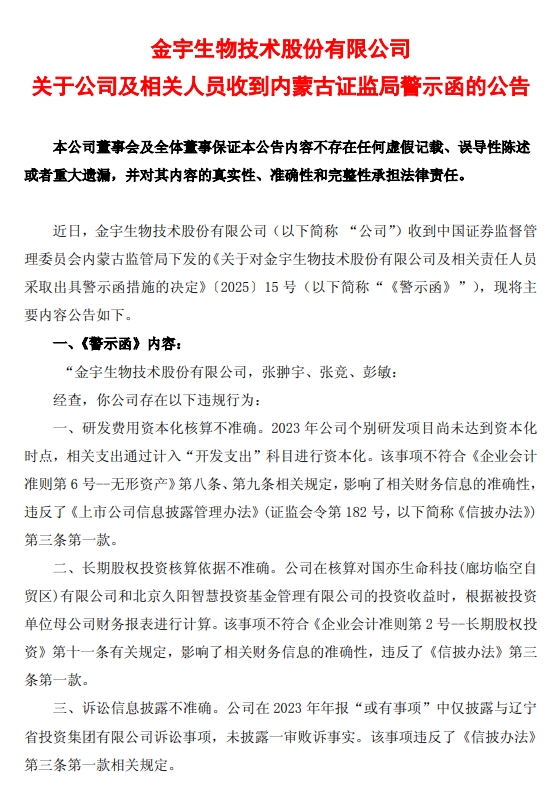 金宇生物技术股份有限公司
关于公司及相关人员收到内蒙古证监局警示函的公告

本公司董事会及全体董事保证本公告内容不存在任何虚假记载、误导性陈述或者重大遗漏，并对其内容的真实性、准确性和完整性承担法律责任。

近日，金宇生物技术股份有限公司（以下简称 “公司”）收到中国证券监督管理委员会内蒙古监管局下发的《关于对金宇生物技术股份有限公司及相关责任人员采取出具警示函措施的决定》〔2025〕15 号（以下简称“《警示函》”），现将主要内容公告如下。

一、《警示函》内容：

“金宇生物技术股份有限公司，张翀宇、张竞、彭敏：

经查，你公司存在以下违规行为：

一、研发费用资本化核算不准确。2023 年公司个别研发项目尚未达到资本化时点，相关支出通过计入“开发支出”科目进行资本化。该事项不符合《企业会计准则第 6 号--无形资产》第八条、第九条相关规定，影响了相关财务信息的准确性，违反了《上市公司信息披露管理办法》(证监会令第 182 号，以下简称《信披办法》）第三条第一款。

二、长期股权投资核算依据不准确。公司在核算对国亦生命科技(廊坊临空自贸区)有限公司和北京久阳智慧投资基金管理有限公司的投资收益时，根据被投资单位母公司财务报表进行计算。该事项不符合《企业会计准则第 2 号--长期股权投资》第十一条有关规定，影响了相关财务信息的准确性，违反了《信披办法》第三条第一款。

三、诉讼信息披露不准确。公司在 2023 年年报“或有事项”中仅披露与辽宁省投资集团有限公司诉讼事项，未披露一审败诉事实。该事项违反了《信披办法》第三条第一款相关规定。